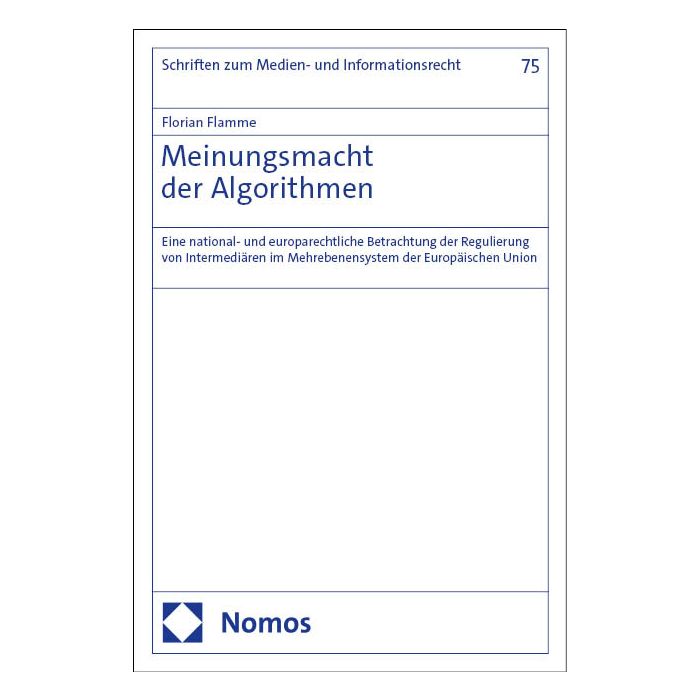 Schriften zum Medien- und Informationsrecht 75

Florian Flamme

Meinungsmacht
der Algorithmen

Eine national- und europarechtliche Betrachtung der Regulierung von Intermediären im Mehrebenensystem der Europäischen Union

Nomos